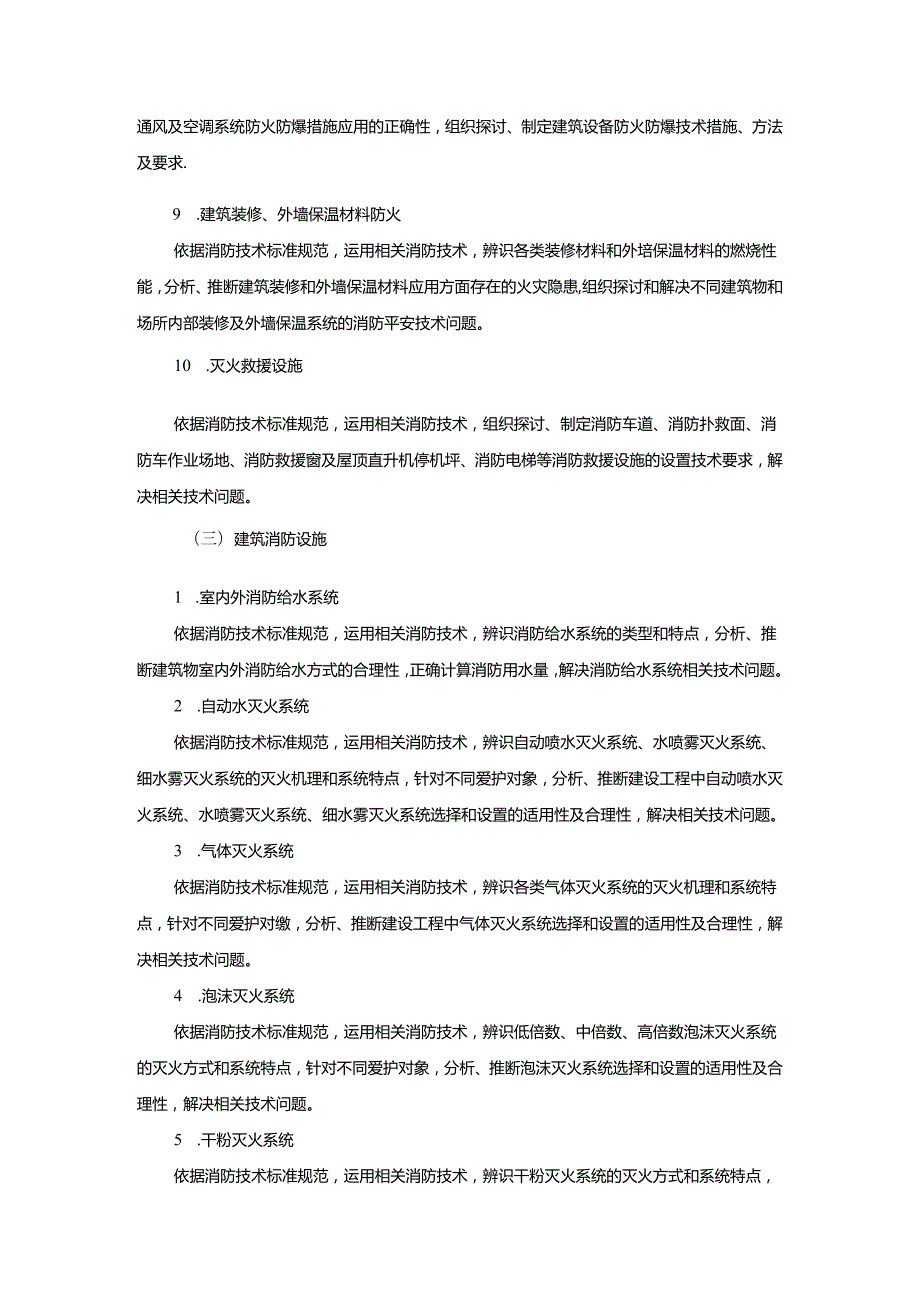 通风及空调系统防火防爆措施应用的正确性，组织探讨、制定建筑设备防火防爆技术措施、方法及要求.

9.建筑装修、外墙保温材料防火

依据消防技术标准规范，运用相关消防技术，辨识各类装修材料和外培保温材料的燃烧性能，分析、推断建筑装修和外墙保温材料应用方面存在的火灾隐患,组织探讨和解决不同建筑物和场所内部装修及外墙保温系统的消防平安技术问题。

10.灭火救援设施

依据消防技术标准规范，运用相关消防技术，组织探讨、制定消防车道、消防扑救面、消防车作业场地、消防救援窗及屋顶直升机停机坪、消防电梯等消防救援设施的设置技术要求，解决相关技术问题。

（三）建筑消防设施

1.室内外消防给水系统

依据消防技术标准规范，运用相关消防技术，辨识消防给水系统的类型和特点，分析、推断建筑物室内外消防给水方式的合理性，正确计算消防用水量，解决消防给水系统相关技术问题。

2.自动水灭火系统

依据消防技术标准规范，运用相关消防技术，辨识自动喷水灭火系统、水喷雾灭火系统、细水雾灭火系统的灭火机理和系统特点，针对不同爱护对象，分析、推断建设工程中自动喷水灭火系统、水喷雾灭火系统、细水雾灭火系统选择和设置的适用性及合理性，解决相关技术问题。

3.气体灭火系统

依据消防技术标准规范，运用相关消防技术，辨识各类气体灭火系统的灭火机理和系统特点，针对不同爱护对缴，分析、推断建设工程中气体灭火系统选择和设置的适用性及合理性，解决相关技术问题。

4.泡沫灭火系统

依据消防技术标准规范，运用相关消防技术，辨识低倍数、中倍数、高倍数泡沫灭火系统的灭火方式和系统特点，针对不同爱护对象，分析、推断泡沫灭火系统选择和设置的适用性及合理性，解决相关技术问题。

5.干粉灭火系统

依据消防技术标准规范，运用相关消防技术，辨识干粉灭火系统的灭火方式和系统特点，